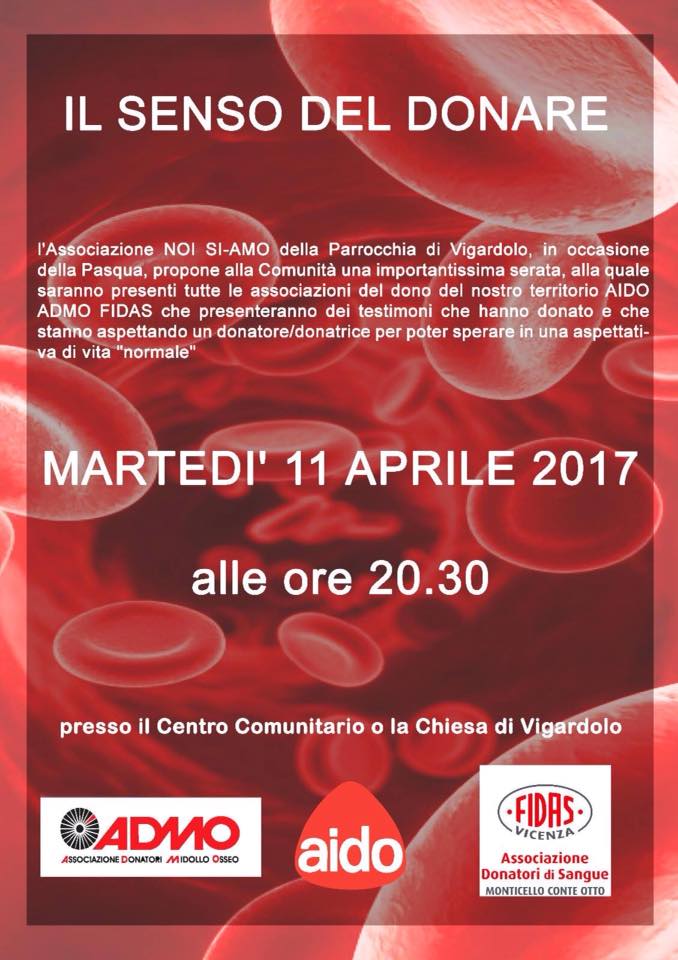 IL SENSO DEL DONARE

l'Associazione NOI SI-AMO della Parrocchia di Vigardolo, in occasione della Pasqua, propone alla Comunità una importantissima serata, alla quale saranno presenti tutte le associazioni del dono del nostro territorio AIDO ADMO FIDAS che presenteranno dei testimoni che hanno donato e che stanno aspettando un donatore/donatrice per poter sperare in una aspettativa di vita "normale"

MARTEDI' 11 APRILE 2017

alle ore 20.30

presso il Centro Comunitario o la Chiesa di Vigardolo

ADMO
ASSOCIAZIONE DONATORI MIDOLLO OSSEO

aido

FIDAS
VICENZA
Associazione
Donatori di Sangue
MONTICELLO CONTE OTTO